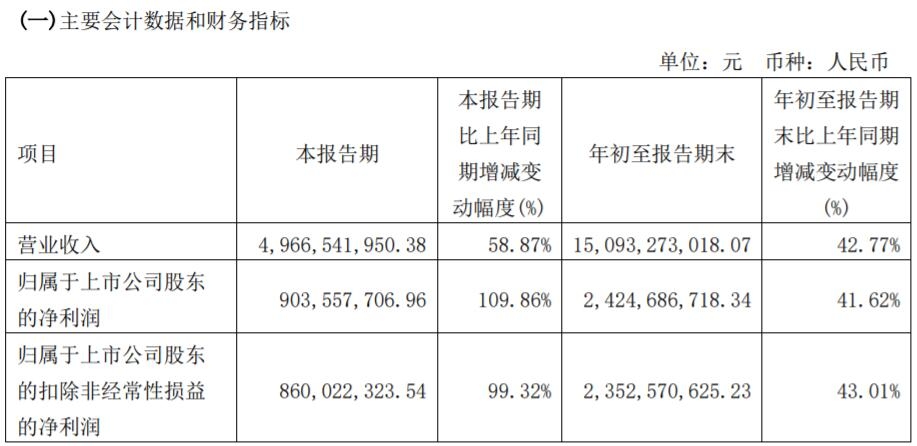 (一)主要会计数据和财务指标

单位：元 币种：人民币

| 项目 | 本报告期 | 本报告期比上年同期增减变动幅度(%) | 年初至报告期末 | 年初至报告期末比上年同期增减变动幅度(%) |
|---|---|---|---|---|
| 营业收入 | 4,966,541,950.38 | 58.87% | 15,093,273,018.07 | 42.77% |
| 归属于上市公司股东的净利润 | 903,557,706.96 | 109.86% | 2,424,686,718.34 | 41.62% |
| 归属于上市公司股东的扣除非经常性损益的净利润 | 860,022,323.54 | 99.32% | 2,352,570,625.23 | 43.01% |